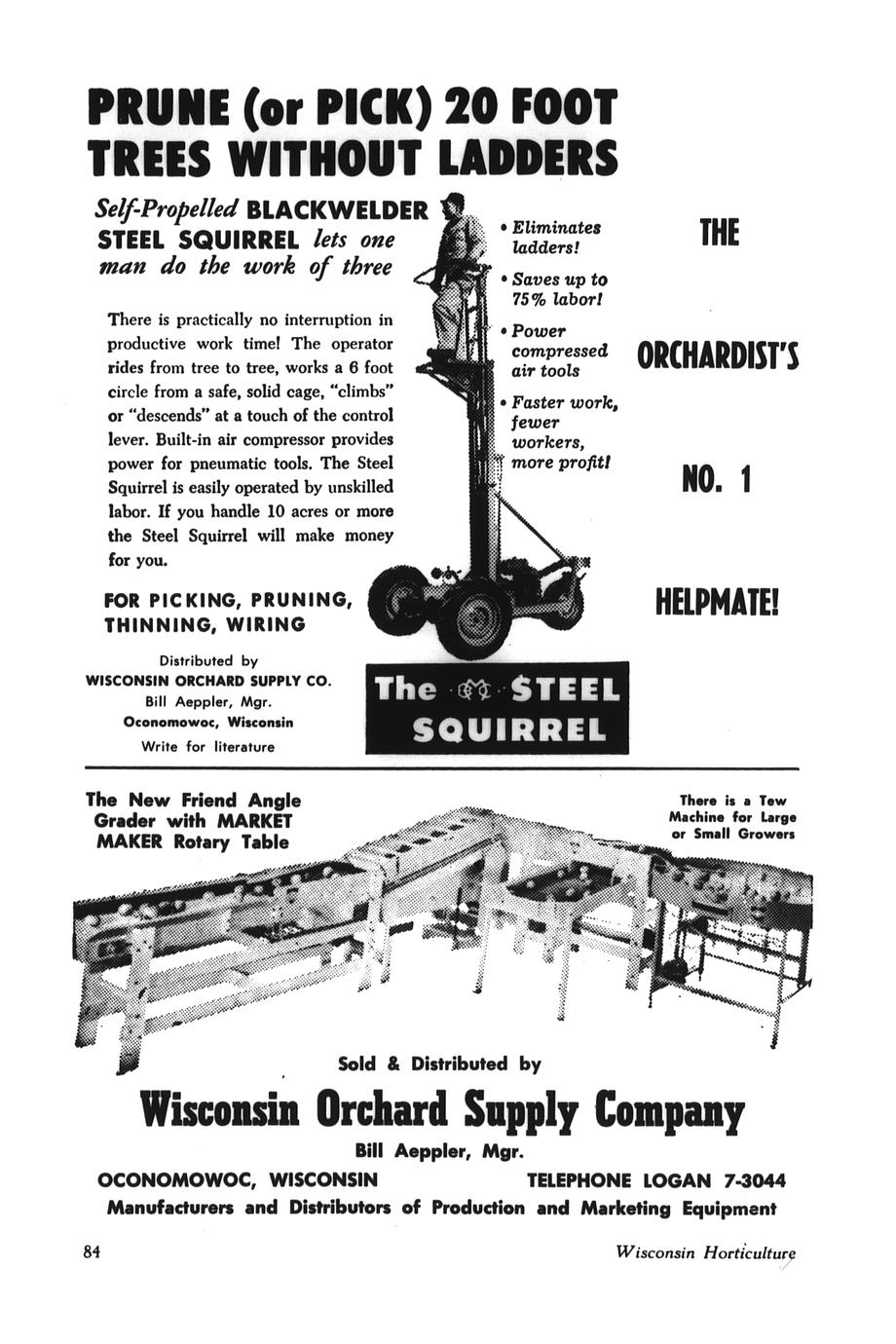 PRUNE (or PICK) 20 FOOT TREES WITHOUT LADDERS

Self-Propelled BLACKWELDER STEEL SQUIRREL lets one man do the work of three

There is practically no interruption in productive work time! The operator rides from tree to tree, works a 6 foot circle from a safe, solid cage, "climbs" or "descends" at a touch of the control lever. Built-in air compressor provides power for pneumatic tools. The Steel Squirrel is easily operated by unskilled labor. If you handle 10 acres or more the Steel Squirrel will make money for you.

FOR PICKING, PRUNING, THINNING, WIRING

Distributed by
WISCONSIN ORCHARD SUPPLY CO.
Bill Aeppler, Mgr.
Oconomowoc, Wisconsin
Write for literature

• Eliminates ladders!
• Saves up to 75% labor!
• Power compressed air tools
• Faster work, fewer workers, more profit!

The STEEL SQUIRREL

THE

ORCHARDIST'S

NO. 1

HELPMATE!

The New Friend Angle Grader with MARKET MAKER Rotary Table

There is a Tew Machine for Large or Small Growers

Sold & Distributed by

Wisconsin Orchard Supply Company

Bill Aeppler, Mgr.

OCONOMOWOC, WISCONSIN TELEPHONE LOGAN 7-3044

Manufacturers and Distributors of Production and Marketing Equipment

84 Wisconsin Horticulture